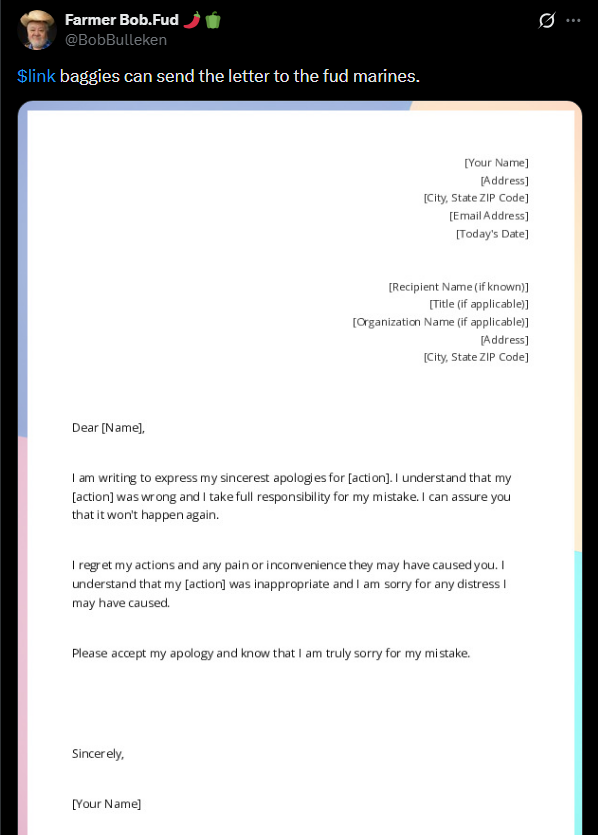 Farmer Bob.Fud 🌶️🫑
@BobBulleken

$link baggies can send the letter to the fud marines.

[Your Name]
[Address]
[City, State ZIP Code]
[Email Address]
[Today's Date]

[Recipient Name (if known)]
[Title (if applicable)]
[Organization Name (if applicable)]
[Address]
[City, State ZIP Code]

Dear [Name],

I am writing to express my sincerest apologies for [action]. I understand that my [action] was wrong and I take full responsibility for my mistake. I can assure you that it won't happen again.

I regret my actions and any pain or inconvenience they may have caused you. I understand that my [action] was inappropriate and I am sorry for any distress I may have caused.

Please accept my apology and know that I am truly sorry for my mistake.

Sincerely,

[Your Name]